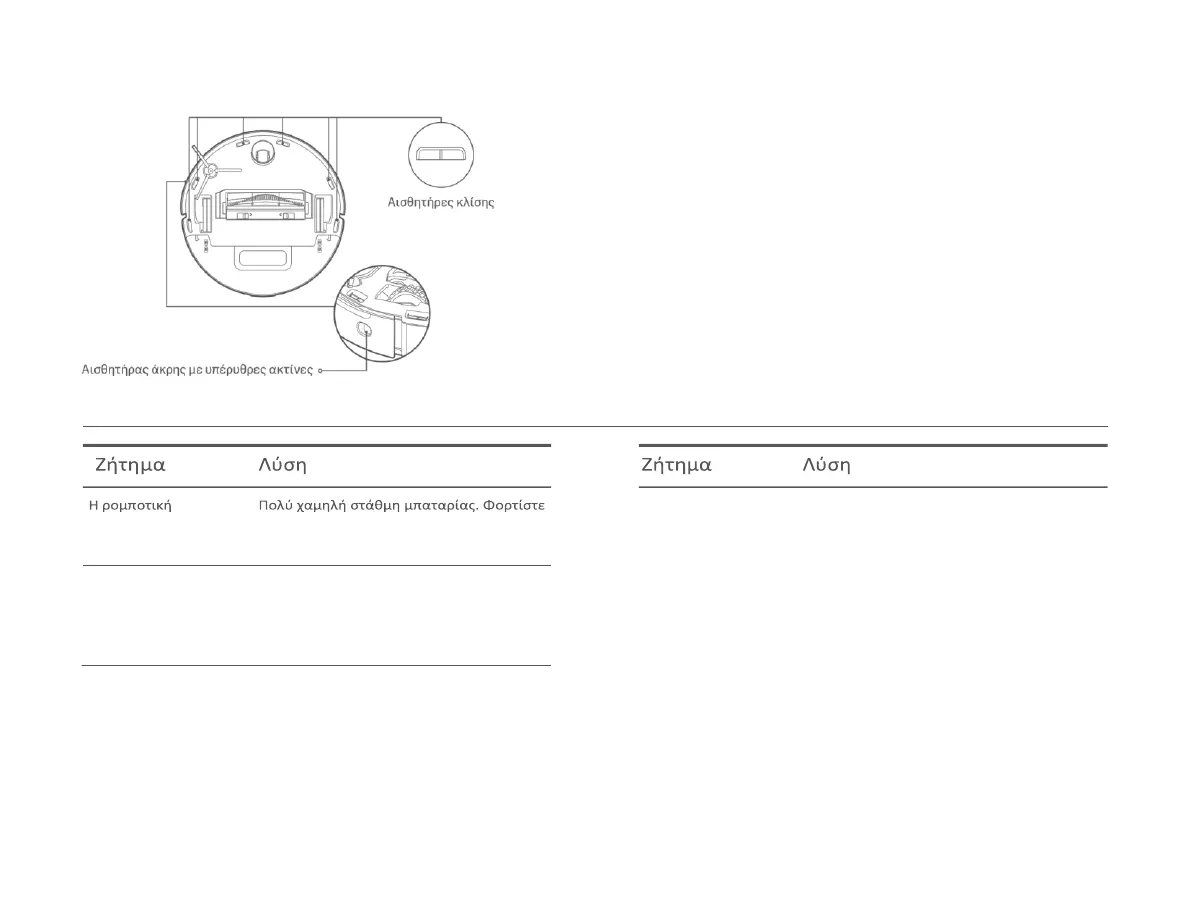 Αισθητήρες κλίσης

Αισθητήρας άκρης με υπέρυθρες ακτίνες

| Ζήτημα | Λύση |
|---|---|
| Η ρομποτική | Πολύ χαμηλή στάθμη μπαταρίας. Φορτίστε |
| | |

| Ζήτημα | Λύση |
|---|---|